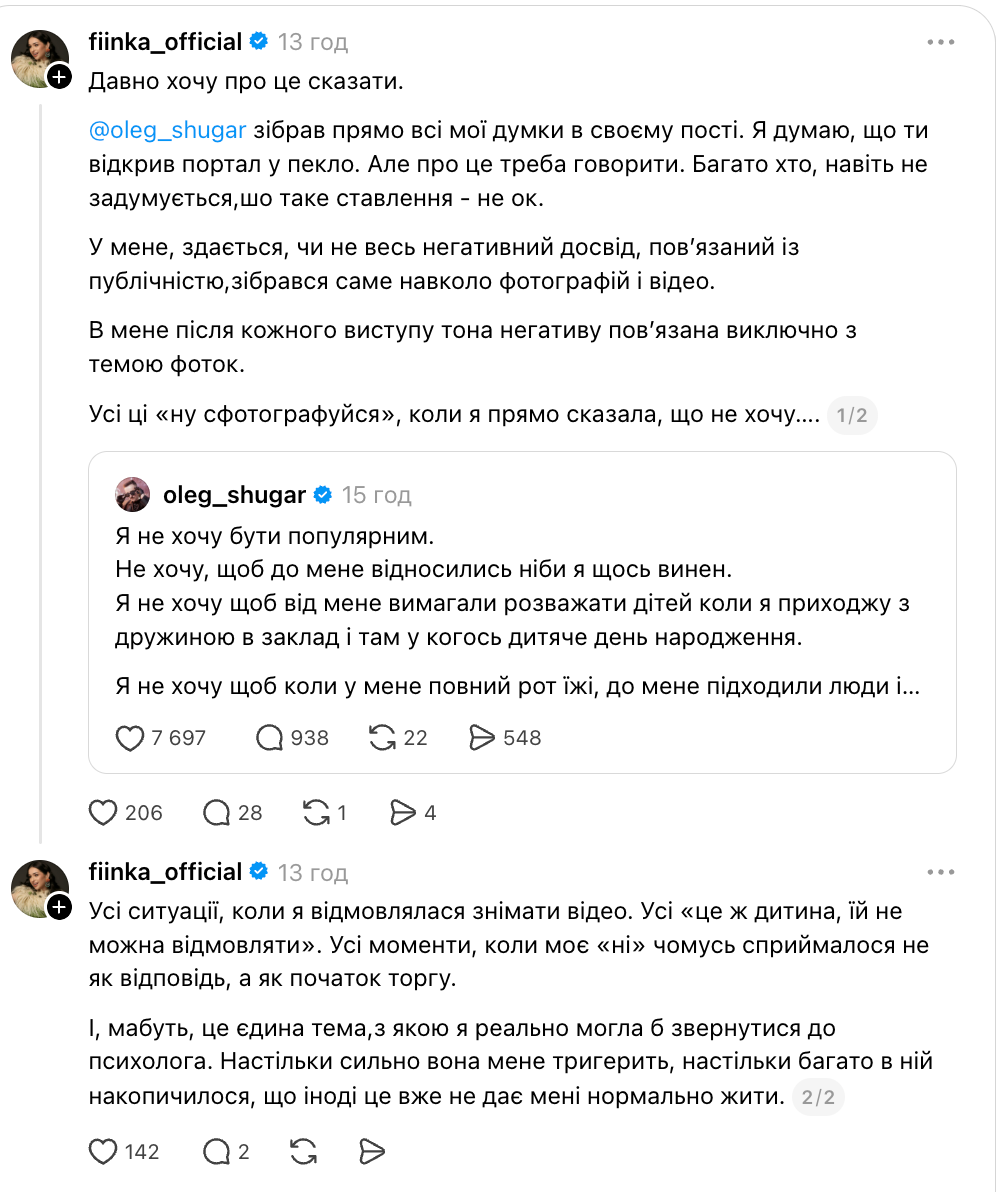 fiinka_official 13 год
Давно хочу про це сказати.

@oleg_shugar зібрав прямо всі мої думки в своєму пості. Я думаю, що ти відкрив портал у пекло. Але про це треба говорити. Багато хто, навіть не задумується,шо таке ставлення - не ок.

У мене, здається, чи не весь негативний досвід, пов'язаний із публічністю,зібрався саме навколо фотографій і відео.

В мене після кожного виступу тона негативу пов'язана виключно з темою фоток.

Усі ці «ну сфотографуйся», коли я прямо сказала, що не хочу.... 1/2

oleg_shugar 15 год
Я не хочу бути популярним.
Не хочу, щоб до мене відносились ніби я щось винен.
Я не хочу щоб від мене вимагали розважати дітей коли я приходжу з дружиною в заклад і там у когось дитяче день народження.

Я не хочу щоб коли у мене повний рот їжі, до мене підходили люди і...

7 697 938 22 548

206 28 1 4

fiinka_official 13 год
Усі ситуації, коли я відмовлялася знімати відео. Усі «це ж дитина, їй не можна відмовляти». Усі моменти, коли моє «ні» чомусь сприймалося не як відповідь, а як початок торгу.

І, мабуть, це єдина тема,з якою я реально могла б звернутися до психолога. Настільки сильно вона мене тригерить, настільки багато в ній накопичилося, що іноді це вже не дає мені нормально жити. 2/2

142 2